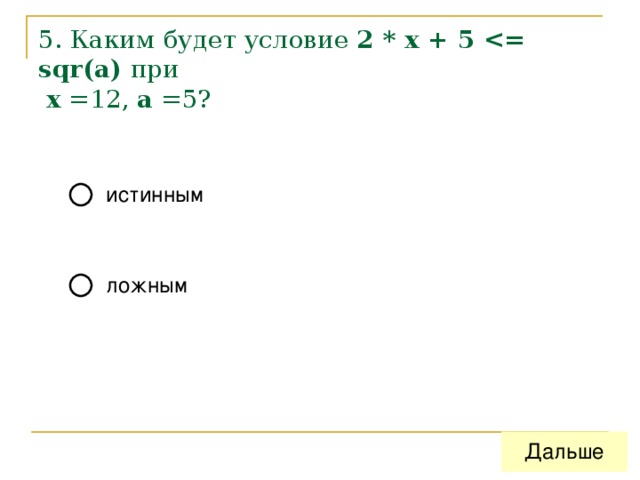 5. Каким будет условие 2 * x + 5 <= sqr(a) при
x =12, a =5?

истинным

ложным

Дальше